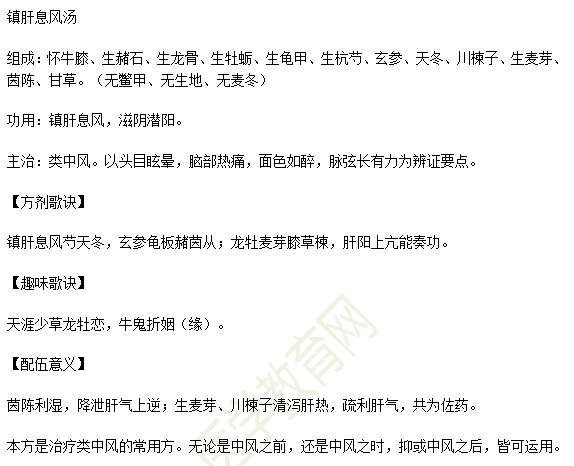 镇肝息风汤

组成：怀牛膝、生赭石、生龙骨、生牡蛎、生龟甲、生杭芍、玄参、天冬、川楝子、生麦芽、茵陈、甘草。（无鳖甲、无生地、无麦冬）

功用：镇肝息风，滋阴潜阳。

主治：类中风。以头目眩晕，脑部热痛，面色如醉，脉弦长有力为辨证要点。

【方剂歌诀】

镇肝息风芍天冬，玄参龟板赭茵从；龙牡麦芽膝草楝，肝阳上亢能奏功。

【趣味歌诀】

天涯少草龙牡恋，牛鬼折姻（缘）。

【配伍意义】

茵陈利湿，降泄肝气上逆；生麦芽、川楝子清泻肝热，疏利肝气，共为佐药。

本方是治疗类中风的常用方。无论是中风之前，还是中风之时，抑或中风之后，皆可运用。

医学教育网